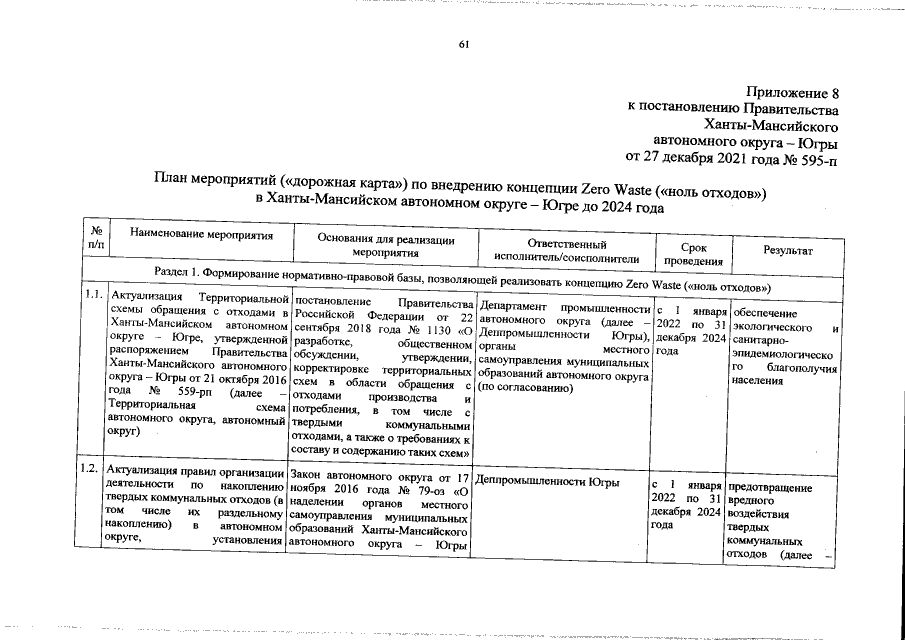 61

Приложение 8
к постановлению Правительства
Ханты-Мансийского
автономного округа – Югры
от 27 декабря 2021 года № 595-п

План мероприятий («дорожная карта») по внедрению концепции Zero Waste («ноль отходов»)
в Ханты-Мансийском автономном округе – Югре до 2024 года

| № п/п | Наименование мероприятия | Основания для реализации мероприятия | Ответственный исполнитель/соисполнители | Срок проведения | Результат |
|---|---|---|---|---|---|
| Раздел 1. Формирование нормативно-правовой базы, позволяющей реализовать концепцию Zero Waste («ноль отходов») | | | | | |
| 1.1. | Актуализация Территориальной схемы обращения с отходами в Ханты-Мансийском автономном округе – Югре, утвержденной распоряжением Правительства Ханты-Мансийского автономного округа – Югры от 21 октября 2016 года № 559-рп (далее – Территориальная схема автономного округа, автономный округ) | постановление Правительства Российской Федерации от 22 сентября 2018 года № 1130 «О разработке, общественном обсуждении, утверждении, корректировке территориальных схем в области обращения с отходами производства и потребления, в том числе с твердыми коммунальными отходами, а также о требованиях к составу и содержанию таких схем» | Департамент промышленности автономного округа (далее – Деппромышленности Югры), органы местного самоуправления муниципальных образований автономного округа (по согласованию) | с 1 января 2022 по 31 декабря 2024 года | обеспечение экологического и санитарно-эпидемиологического благополучия населения |
| 1.2. | Актуализация правил организации деятельности по накоплению твердых коммунальных отходов (в том числе их раздельному накоплению) в автономном округе, установления | Закон автономного округа от 17 ноября 2016 года № 79-оз «О наделении органов местного самоуправления муниципальных образований Ханты-Мансийского автономного округа – Югры | Деппромышленности Югры | с 1 января 2022 по 31 декабря 2024 года | предотвращение вредного воздействия твердых коммунальных отходов (далее – |